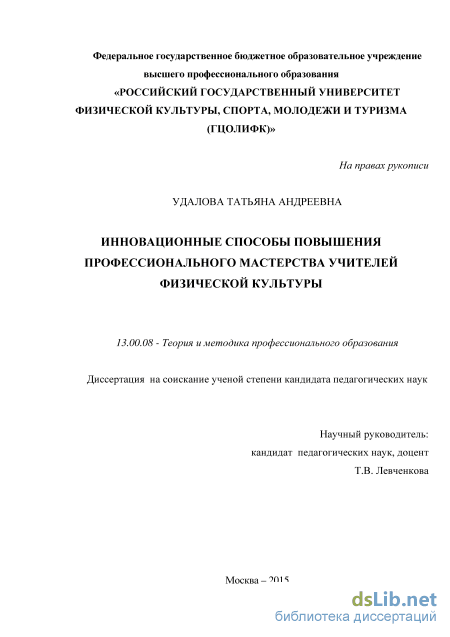 Федеральное государственное бюджетное образовательное учреждение высшего профессионального образования
«РОССИЙСКИЙ ГОСУДАРСТВЕННЫЙ УНИВЕРСИТЕТ ФИЗИЧЕСКОЙ КУЛЬТУРЫ, СПОРТА, МОЛОДЕЖИ И ТУРИЗМА (ГЦОЛИФК)»

На правах рукописи

УДАЛОВА ТАТЬЯНА АНДРЕЕВНА

ИННОВАЦИОННЫЕ СПОСОБЫ ПОВЫШЕНИЯ ПРОФЕССИОНАЛЬНОГО МАСТЕРСТВА УЧИТЕЛЕЙ ФИЗИЧЕСКОЙ КУЛЬТУРЫ

13.00.08 - Теория и методика профессионального образования

Диссертация на соискание ученой степени кандидата педагогических наук

Научный руководитель:
кандидат педагогических наук, доцент
Т.В. Левченкова

Москва – 2015

dsLib.net
библиотека диссертаций